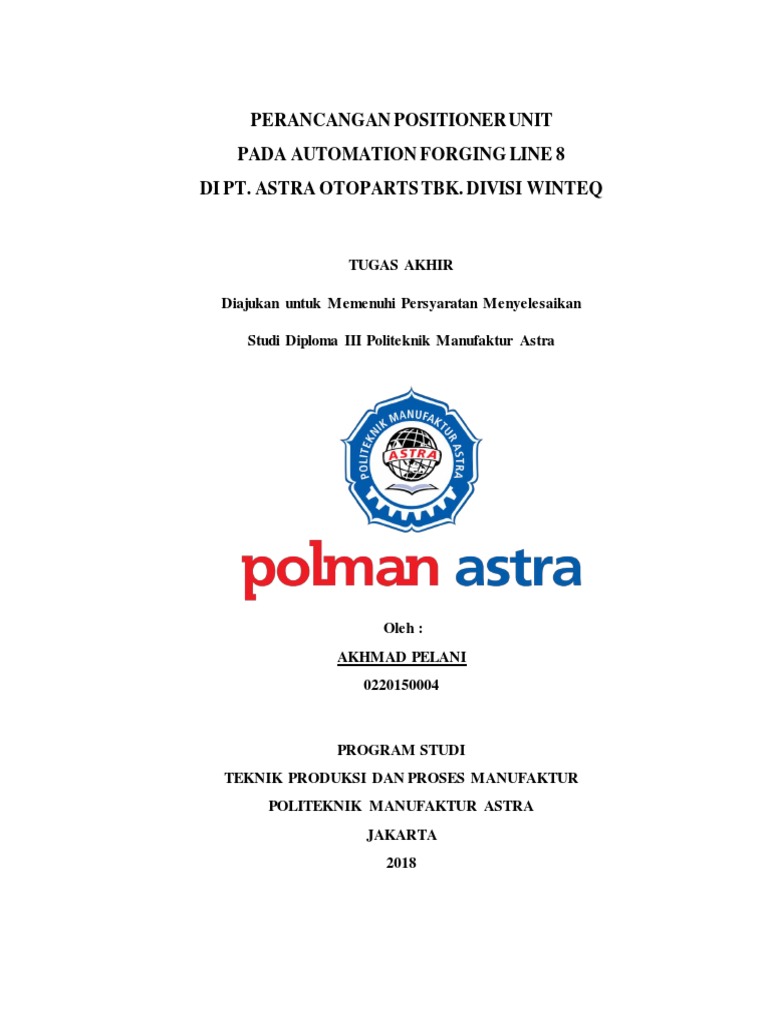 PERANCANGAN POSITIONER UNIT
PADA AUTOMATION FORGING LINE 8
DI PT. ASTRA OTOPARTS TBK. DIVISI WINTEQ

TUGAS AKHIR

Diajukan untuk Memenuhi Persyaratan Menyelesaikan

Studi Diploma III Politeknik Manufaktur Astra

POLITEKNIK MANUFAKTUR ASTRA

ASTRA

polman astra

Oleh :

AKHMAD PELANI

0220150004

PROGRAM STUDI

TEKNIK PRODUKSI DAN PROSES MANUFAKTUR

POLITEKNIK MANUFAKTUR ASTRA

JAKARTA

2018